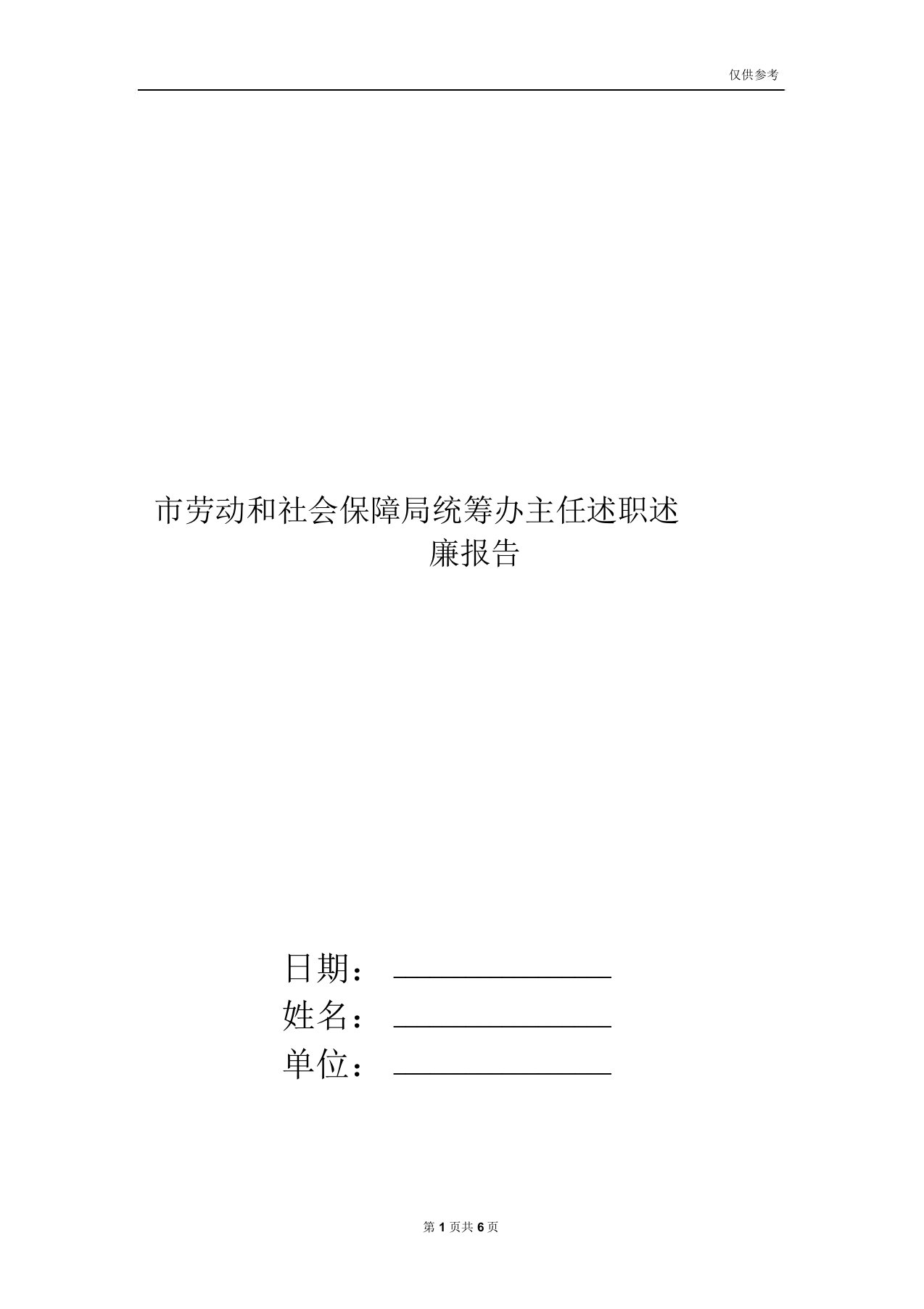 仅供参考

市劳动和社会保障局统筹办主任述职述廉报告

日期：
姓名：
单位：

第 1 页共 6 页